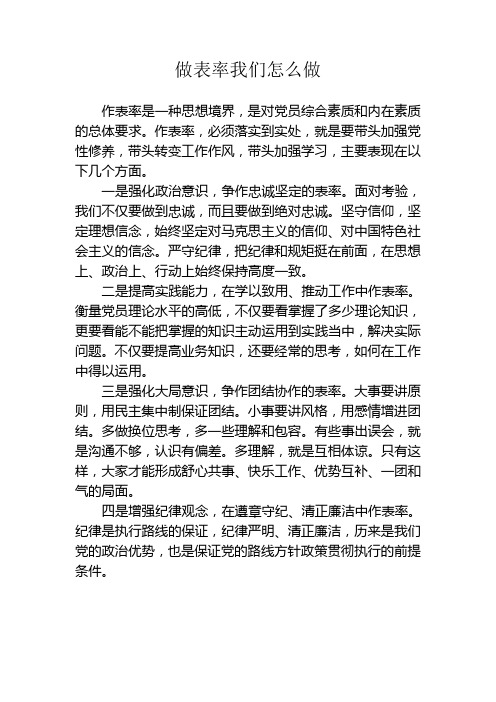 做表率我们怎么做

作表率是一种思想境界，是对党员综合素质和内在素质的总体要求。作表率，必须落实到实处，就是要带头加强党性修养，带头转变工作作风，带头加强学习，主要表现在以下几个方面。

一是强化政治意识，争作忠诚坚定的表率。面对考验，我们不仅要做到忠诚，而且要做到绝对忠诚。坚守信仰，坚定理想信念，始终坚定对马克思主义的信仰、对中国特色社会主义的信念。严守纪律，把纪律和规矩挺在前面，在思想上、政治上、行动上始终保持高度一致。

二是提高实践能力，在学以致用、推动工作中作表率。衡量党员理论水平的高低，不仅要看掌握了多少理论知识，更要看能不能把掌握的知识主动运用到实践当中，解决实际问题。不仅要提高业务知识，还要经常的思考，如何在工作中得以运用。

三是强化大局意识，争作团结协作的表率。大事要讲原则，用民主集中制保证团结。小事要讲风格，用感情增进团结。多做换位思考，多一些理解和包容。有些事出误会，就是沟通不够，认识有偏差。多理解，就是互相体谅。只有这样，大家才能形成舒心共事、快乐工作、优势互补、一团和气的局面。

四是增强纪律观念，在遵章守纪、清正廉洁中作表率。纪律是执行路线的保证，纪律严明、清正廉洁，历来是我们党的政治优势，也是保证党的路线方针政策贯彻执行的前提条件。